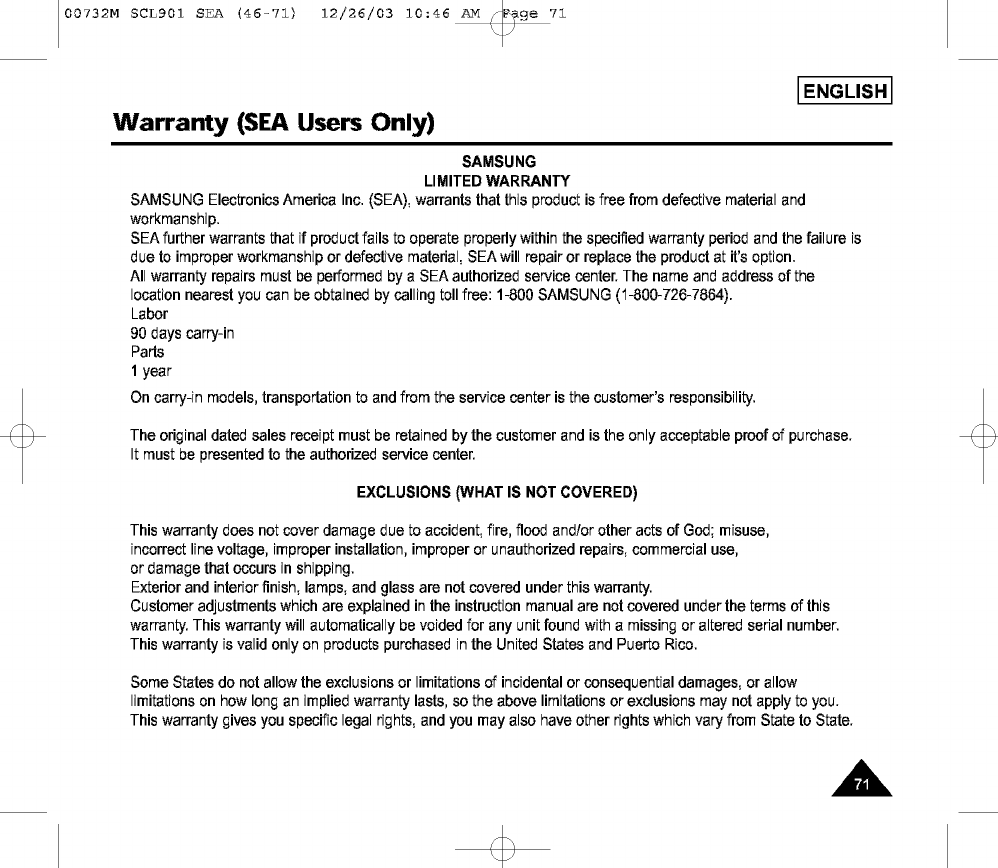 00732M SCL901 SEA (46-71) 12/26/03 10:46 AM Page 71

ENGLISH

Warranty (SEA Users Only)

SAMSUNG
LIMITED WARRANTY

SAMSUNG Electronics America Inc. (SEA), warrants that this product is free from defective material and workmanship.
SEA further warrants that if product fails to operate properly within the specified warranty period and the failure is due to improper workmanship or defective material, SEA will repair or replace the product at it's option.
All warranty repairs must be performed by a SEA authorized service center. The name and address of the location nearest you can be obtained by calling toll free: 1-800 SAMSUNG (1-800-726-7864).
Labor
90 days carry-in
Parts
1 year
On carry-in models, transportation to and from the service center is the customer's responsibility.

The original dated sales receipt must be retained by the customer and is the only acceptable proof of purchase. It must be presented to the authorized service center.

EXCLUSIONS (WHAT IS NOT COVERED)

This warranty does not cover damage due to accident, fire, flood and/or other acts of God; misuse, incorrect line voltage, improper installation, improper or unauthorized repairs, commercial use, or damage that occurs in shipping.
Exterior and interior finish, lamps, and glass are not covered under this warranty.
Customer adjustments which are explained in the instruction manual are not covered under the terms of this warranty. This warranty will automatically be voided for any unit found with a missing or altered serial number.
This warranty is valid only on products purchased in the United States and Puerto Rico.

Some States do not allow the exclusions or limitations of incidental or consequential damages, or allow limitations on how long an implied warranty lasts, so the above limitations or exclusions may not apply to you.
This warranty gives you specific legal rights, and you may also have other rights which vary from State to State.

71